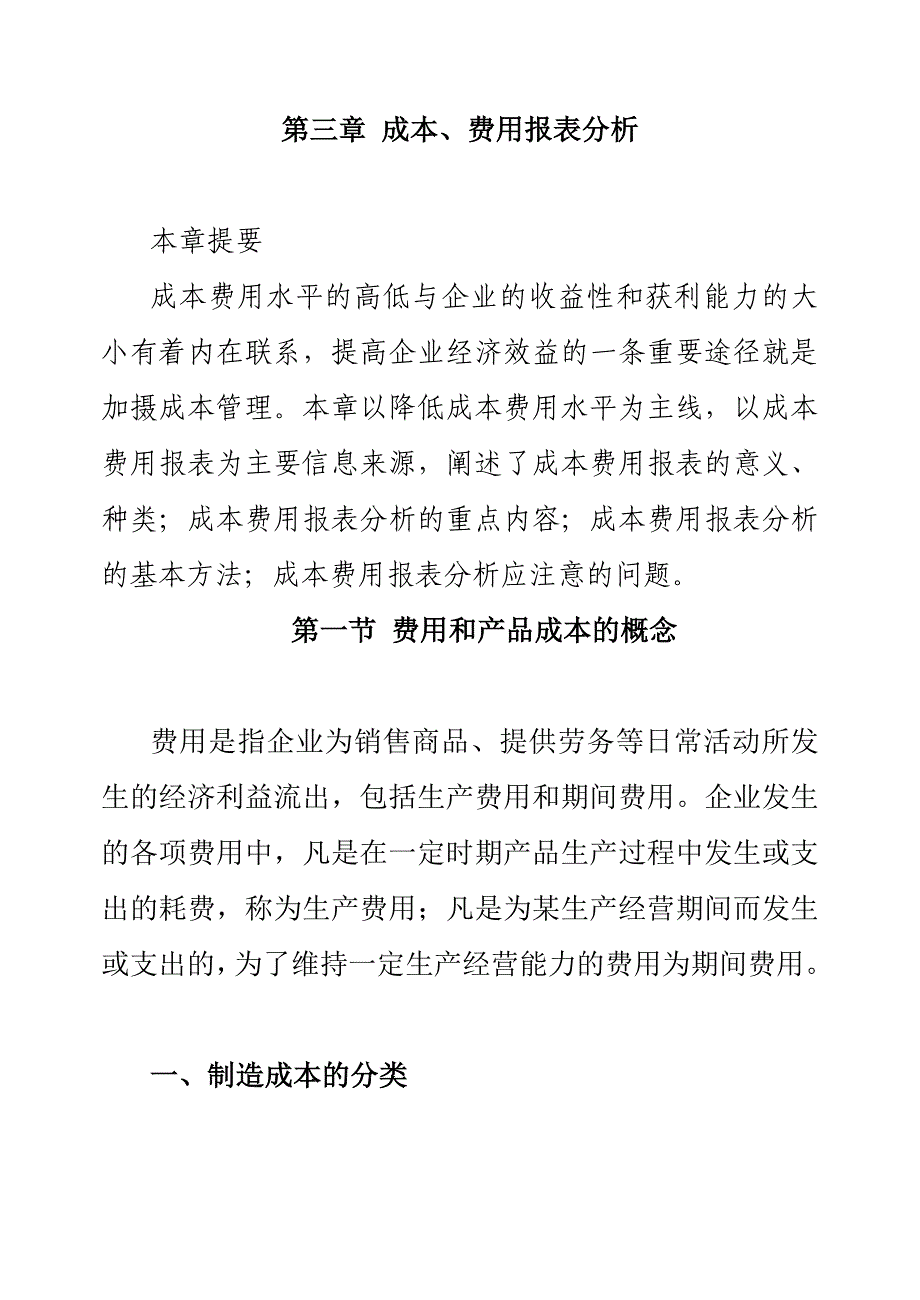 第三章 成本、费用报表分析

本章提要

成本费用水平的高低与企业的收益性和获利能力的大小有着内在联系，提高企业经济效益的一条重要途径就是加摄成本管理。本章以降低成本费用水平为主线，以成本费用报表为主要信息来源，阐述了成本费用报表的意义、种类；成本费用报表分析的重点内容；成本费用报表分析的基本方法；成本费用报表分析应注意的问题。

第一节 费用和产品成本的概念

费用是指企业为销售商品、提供劳务等日常活动所发生的经济利益流出，包括生产费用和期间费用。企业发生的各项费用中，凡是在一定时期产品生产过程中发生或支出的耗费，称为生产费用；凡是为某生产经营期间而发生或支出的，为了维持一定生产经营能力的费用为期间费用。

一、制造成本的分类